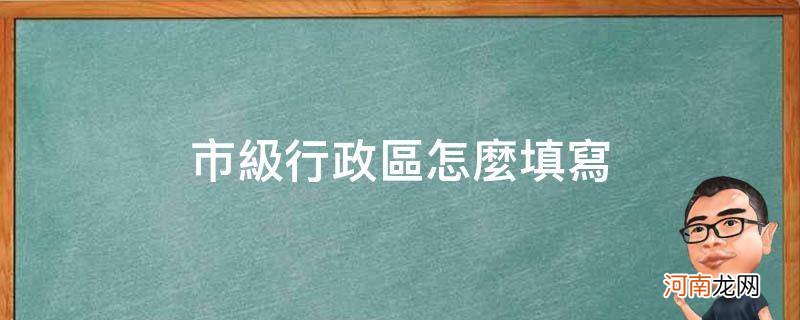 市級行政區怎麼填寫

河南龙网